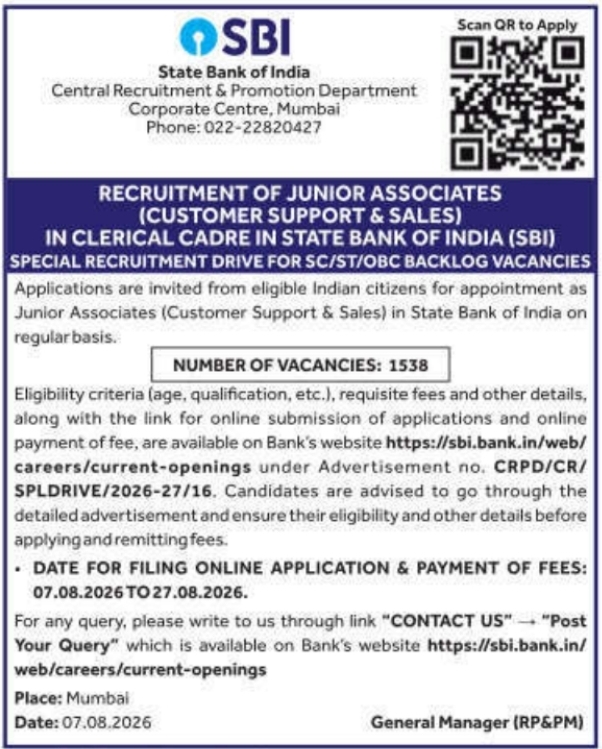 SBI
State Bank of India
Central Recruitment & Promotion Department
Corporate Centre, Mumbai
Phone: 022-22820427

Scan QR to Apply

RECRUITMENT OF JUNIOR ASSOCIATES (CUSTOMER SUPPORT & SALES) IN CLERICAL CADRE IN STATE BANK OF INDIA (SBI)
SPECIAL RECRUITMENT DRIVE FOR SC/ST/OBC BACKLOG VACANCIES

Applications are invited from eligible Indian citizens for appointment as Junior Associates (Customer Support & Sales) in State Bank of India on regular basis.

NUMBER OF VACANCIES: 1538

Eligibility criteria (age, qualification, etc.), requisite fees and other details, along with the link for online submission of applications and online payment of fee, are available on Bank's website https://sbi.bank.in/web/careers/current-openings under Advertisement no. CRPD/CR/SPLDRIVE/2026-27/16. Candidates are advised to go through the detailed advertisement and ensure their eligibility and other details before applying and remitting fees.

• DATE FOR FILING ONLINE APPLICATION & PAYMENT OF FEES: 07.08.2026 TO 27.08.2026.

For any query, please write to us through link "CONTACT US" → "Post Your Query" which is available on Bank's website https://sbi.bank.in/web/careers/current-openings

Place: Mumbai
Date: 07.08.2026

General Manager (RP&PM)